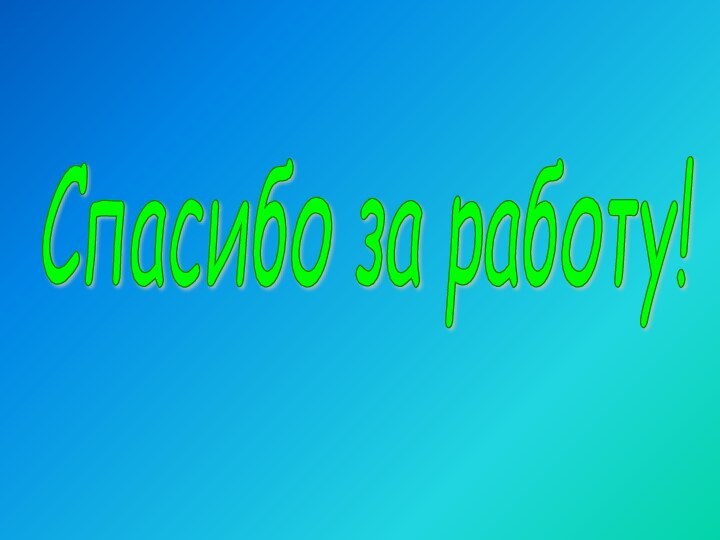 Спасибо за работу!